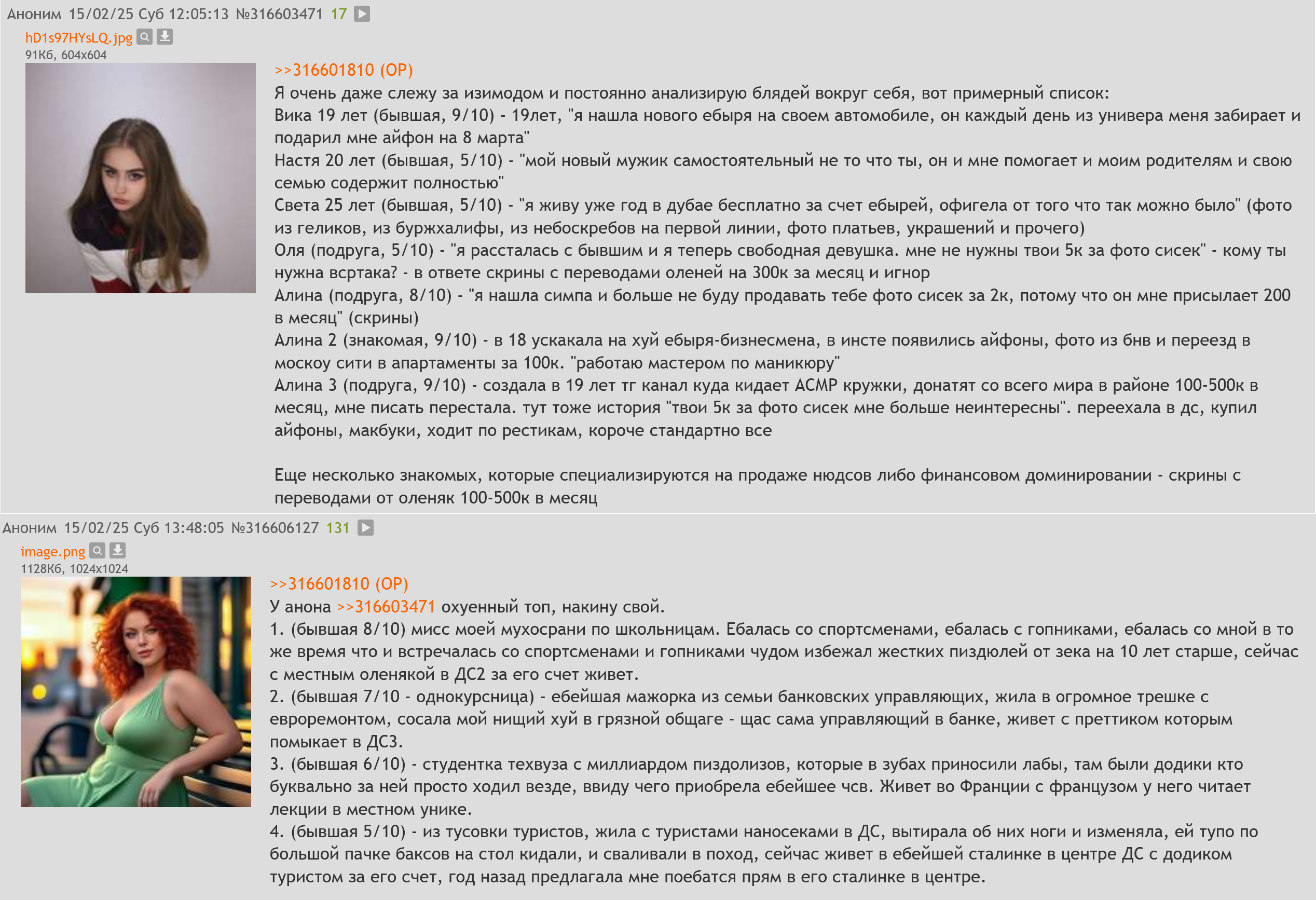 Аноним 15/02/25 Суб 12:05:13 №316603471 17

hD1s97HYsLQ.jpg
91Кб, 604x604

>>316601810 (OP)
Я очень даже слежу за изимодом и постоянно анализирую блядей вокруг себя, вот примерный список:
Вика 19 лет (бывшая, 9/10) - 19лет, "я нашла нового ебыря на своем автомобиле, он каждый день из универа меня забирает и подарил мне айфон на 8 марта"
Настя 20 лет (бывшая, 5/10) - "мой новый мужик самостоятельный не то что ты, он и мне помогает и моим родителям и свою семью содержит полностью"
Света 25 лет (бывшая, 5/10) - "я живу уже год в дубае бесплатно за счет ебырей, офигела от того что так можно было" (фото из геликов, из буржхалифы, из небоскребов на первой линии, фото платьев, украшений и прочего)
Оля (подруга, 5/10) - "я рассталась с бывшим и я теперь свободная девушка. мне не нужны твои 5к за фото сисек" - кому ты нужна всртака? - в ответе скрины с переводами оленей на 300к за месяц и игнор
Алина (подруга, 8/10) - "я нашла симпа и больше не буду продавать тебе фото сисек за 2к, потому что он мне присылает 200 в месяц" (скрины)
Алина 2 (знакомая, 9/10) - в 18 ускакала на хуй ебыря-бизнесмена, в инсте появились айфоны, фото из бнв и переезд в москоу сити в апартаменты за 100к. "работаю мастером по маникюру"
Алина 3 (подруга, 9/10) - создала в 19 лет тг канал куда кидает АСМР кружки, донатят со всего мира в районе 100-500к в месяц, мне писать перестала. тут тоже история "твои 5к за фото сисек мне больше неинтересны". переехала в дс, купил айфоны, макбуки, ходит по рестикам, короче стандартно все

Еще несколько знакомых, которые специализируются на продаже нюдсов либо финансовом доминировании - скрины с переводами от оленяк 100-500к в месяц

Аноним 15/02/25 Суб 13:48:05 №316606127 131

image.png
1128Кб, 1024x1024

>>316601810 (OP)
У анона >>316603471 охуенный топ, накину свой.
1. (бывшая 8/10) мисс моей мухосрани по школьницам. Ебалась со спортсменами, ебалась с гопниками, ебалась со мной в то же время что и встречалась со спортсменами и гопниками чудом избежал жестких пиздюлей от зека на 10 лет старше, сейчас с местным оленякой в ДС2 за его счет живет.
2. (бывшая 7/10 - однокурсница) - ебейшая мажорка из семьи банковских управляющих, жила в огромное трешке с евроремонтом, сосала мой нищий хуй в грязной общаге - щас сама управляющий в банке, живет с преттиком которым помыкает в ДС3.
3. (бывшая 6/10) - студентка техвуза с миллиардом пиздолизов, которые в зубах приносили лабы, там были додики кто буквально за ней просто ходил везде, ввиду чего приобрела ебейшее чсв. Живет во Франции с французом у него читает лекции в местном унике.
4. (бывшая 5/10) - из тусовки туристов, жила с туристами наносеками в ДС, вытирала об них ноги и изменяла, ей тупо по большой пачке баксов на стол кидали, и сваливали в поход, сейчас живет в ебейшей сталинке в центре ДС с додиком туристом за его счет, год назад предлагала мне поебатся прям в его сталинке в центре.